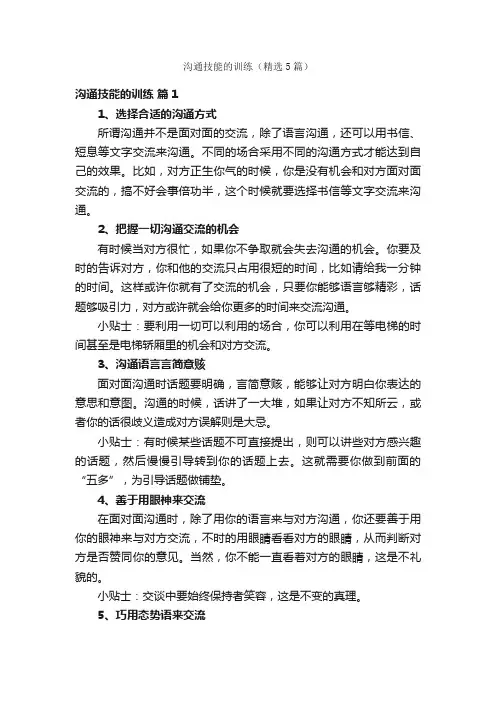 沟通技能的训练（精选5篇）

沟通技能的训练 篇1

1、选择合适的沟通方式

所谓沟通并不是面对面的交流，除了语言沟通，还可以用书信、短息等文字交流来沟通。不同的场合采用不同的沟通方式才能达到自己的效果。比如，对方正生你气的时候，你是没有机会和对方面对面交流的，搞不好会事倍功半，这个时候就要选择书信等文字交流来沟通。

2、把握一切沟通交流的机会

有时候当对方很忙，如果你不争取就会失去沟通的机会。你要及时的告诉对方，你和他的交流只占用很短的时间，比如请给我一分钟的时间。这样或许你就有了交流的机会，只要你能够语言够精彩，话题够吸引力，对方或许就会给你更多的时间来交流沟通。

小贴士：要利用一切可以利用的场合，你可以利用在等电梯的时间甚至是电梯轿厢里的机会和对方交流。

3、沟通语言言简意赅

面对面沟通时话题要明确，言简意赅，能够让对方明白你表达的意思和意图。沟通的时候，话讲了一大堆，如果让对方不知所云，或者你的话很歧义造成对方误解则是大忌。

小贴士：有时候某些话题不可直接提出，则可以讲些对方感兴趣的话题，然后慢慢引导转到你的话题上去。这就需要你做到前面的“五多”，为引导话题做铺垫。

4、善于用眼神来交流

在面对面沟通时，除了用你的语言来与对方沟通，你还要善于用你的眼神来与对方交流，不时的用眼睛看看对方的眼睛，从而判断对方是否赞同你的意见。当然，你不能一直看着对方的眼睛，这是不礼貌的。

小贴士：交谈中要始终保持者笑容，这是不变的真理。

5、巧用态势语来交流